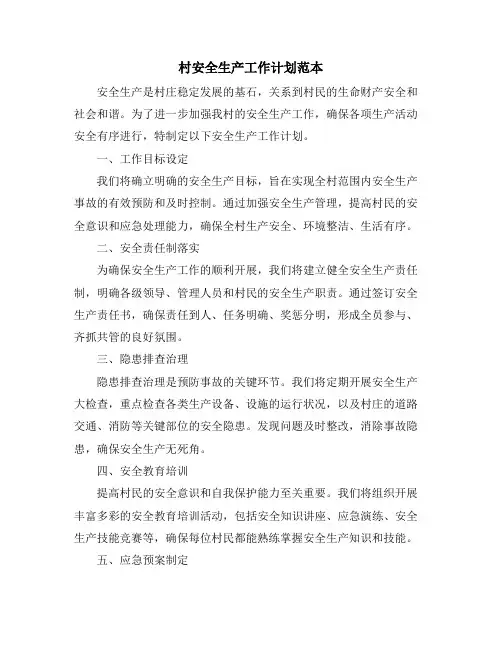 村安全生产工作计划范本

安全生产是村庄稳定发展的基石，关系到村民的生命财产安全和社会和谐。为了进一步加强我村的安全生产工作，确保各项生产活动安全有序进行，特制定以下安全生产工作计划。

一、工作目标设定

我们将确立明确的安全生产目标，旨在实现全村范围内安全生产事故的有效预防和及时控制。通过加强安全生产管理，提高村民的安全意识和应急处理能力，确保全村生产安全、环境整洁、生活有序。

二、安全责任制落实

为确保安全生产工作的顺利开展，我们将建立健全安全生产责任制，明确各级领导、管理人员和村民的安全生产职责。通过签订安全生产责任书，确保责任到人、任务明确、奖惩分明，形成全员参与、齐抓共管的良好氛围。

三、隐患排查治理

隐患排查治理是预防事故的关键环节。我们将定期开展安全生产大检查，重点检查各类生产设备、设施的运行状况，以及村庄的道路交通、消防等关键部位的安全隐患。发现问题及时整改，消除事故隐患，确保安全生产无死角。

四、安全教育培训

提高村民的安全意识和自我保护能力至关重要。我们将组织开展丰富多彩的安全教育培训活动，包括安全知识讲座、应急演练、安全生产技能竞赛等，确保每位村民都能熟练掌握安全生产知识和技能。

五、应急预案制定